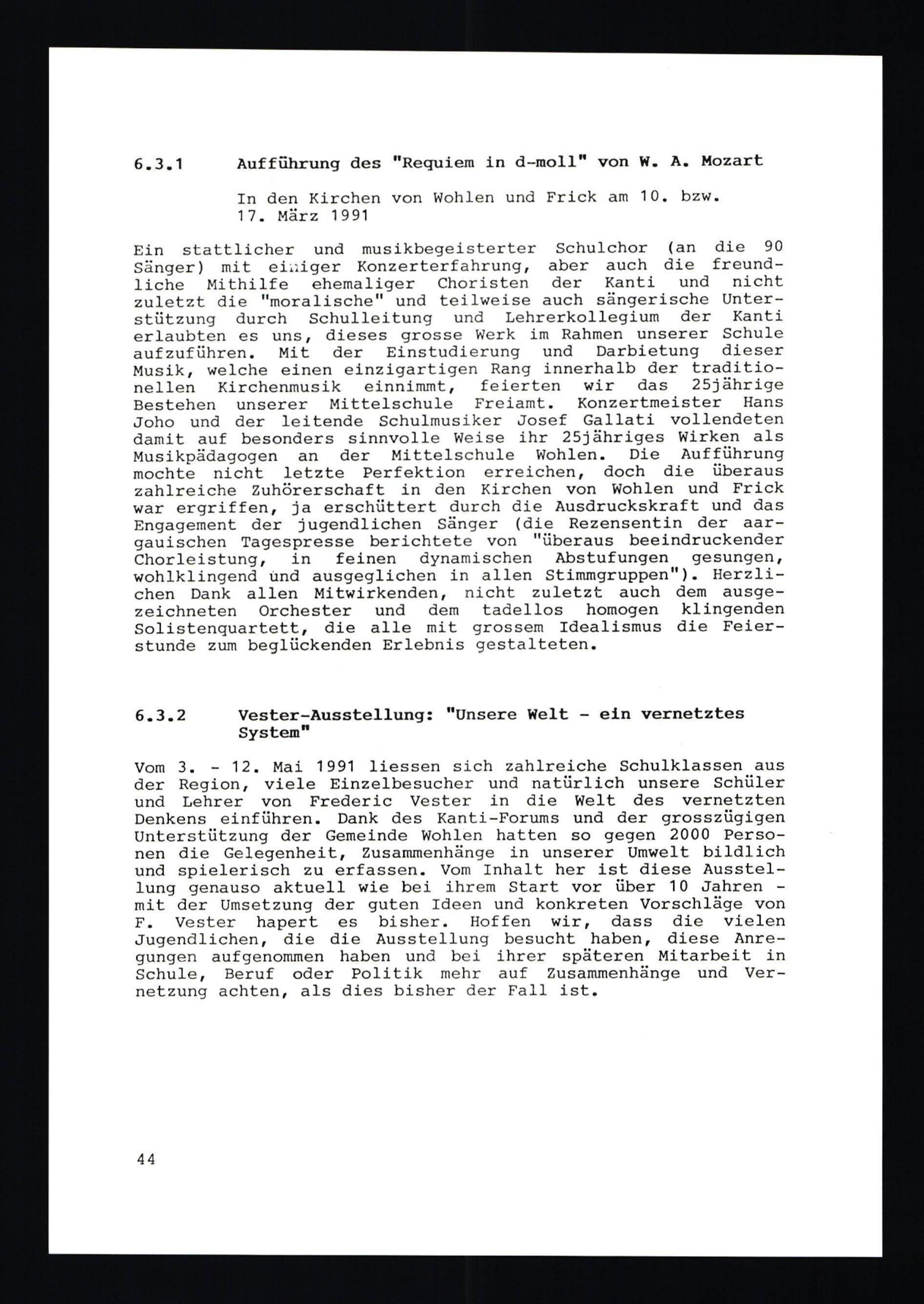 6.3.1 Aufführung des "Requiem in d-moll" von W. A. Mozart

In den Kirchen von Wohlen und Frick am 10. bzw. 17. März 1991

Ein stattlicher und musikbegeisterter Schulchor (an die 90 Sänger) mit einiger Konzerterfahrung, aber auch die freundliche Mithilfe ehemaliger Choristen der Kanti und nicht zuletzt die "moralische" und teilweise auch sängerische Unterstützung durch Schulleitung und Lehrerkollegium der Kanti erlaubten es uns, dieses grosse Werk im Rahmen unserer Schule aufzuführen. Mit der Einstudierung und Darbietung dieser Musik, welche einen einzigartigen Rang innerhalb der traditionellen Kirchenmusik einnimmt, feierten wir das 25jährige Bestehen unserer Mittelschule Freiamt. Konzertmeister Hans Joho und der leitende Schulmusiker Josef Gallati vollendeten damit auf besonders sinnvolle Weise ihr 25jähriges Wirken als Musikpädagogen an der Mittelschule Wohlen. Die Aufführung mochte nicht letzte Perfektion erreichen, doch die überaus zahlreiche Zuhörerschaft in den Kirchen von Wohlen und Frick war ergriffen, ja erschüttert durch die Ausdruckskraft und das Engagement der jugendlichen Sänger (die Rezensentin der aargauischen Tagespresse berichtete von "überaus beeindruckender Chorleistung, in feinen dynamischen Abstufungen gesungen, wohlklingend und ausgeglichen in allen Stimmgruppen"). Herzlichen Dank allen Mitwirkenden, nicht zuletzt auch dem ausgezeichneten Orchester und dem tadellos homogen klingenden Solistenquartett, die alle mit grossem Idealismus die Feierstunde zum beglückenden Erlebnis gestalteten.

6.3.2 Vester-Ausstellung: "Unsere Welt - ein vernetztes System"

Vom 3. - 12. Mai 1991 liessen sich zahlreiche Schulklassen aus der Region, viele Einzelbesucher und natürlich unsere Schüler und Lehrer von Frederic Vester in die Welt des vernetzten Denkens einführen. Dank des Kanti-Forums und der grosszügigen Unterstützung der Gemeinde Wohlen hatten so gegen 2000 Personen die Gelegenheit, Zusammenhänge in unserer Umwelt bildlich und spielerisch zu erfassen. Vom Inhalt her ist diese Ausstellung genauso aktuell wie bei ihrem Start vor über 10 Jahren - mit der Umsetzung der guten Ideen und konkreten Vorschläge von F. Vester hapert es bisher. Hoffen wir, dass die vielen Jugendlichen, die die Ausstellung besucht haben, diese Anregungen aufgenommen haben und bei ihrer späteren Mitarbeit in Schule, Beruf oder Politik mehr auf Zusammenhänge und Vernetzung achten, als dies bisher der Fall ist.

44